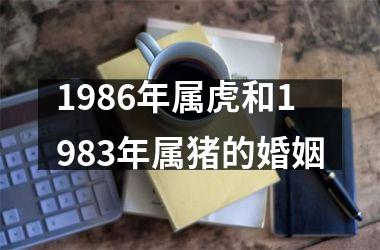 1986年属虎和1983年属猪的婚姻